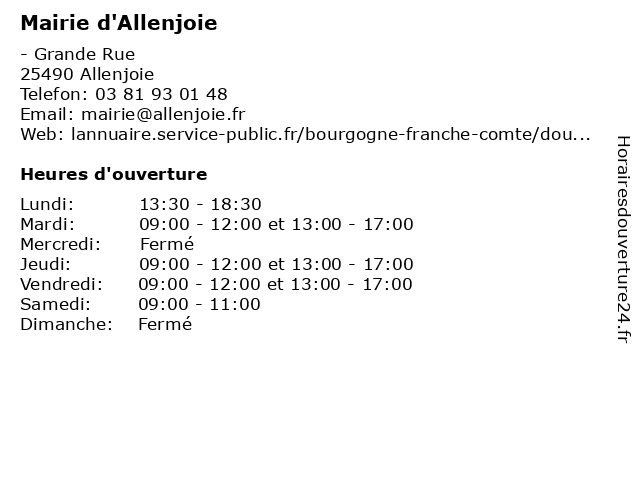 Mairie d'Allenjoie

- Grande Rue
25490 Allenjoie
Telefon: 03 81 93 01 48
Email: mairie@allenjoie.fr
Web: lannuaire.service-public.fr/bourgogne-franche-comte/dou...

Heures d'ouverture

| | |
|---|---|
| Lundi: | 13:30 - 18:30 |
| Mardi: | 09:00 - 12:00 et 13:00 - 17:00 |
| Mercredi: | Fermé |
| Jeudi: | 09:00 - 12:00 et 13:00 - 17:00 |
| Vendredi: | 09:00 - 12:00 et 13:00 - 17:00 |
| Samedi: | 09:00 - 11:00 |
| Dimanche: | Fermé |

Horairesdouverture24.fr